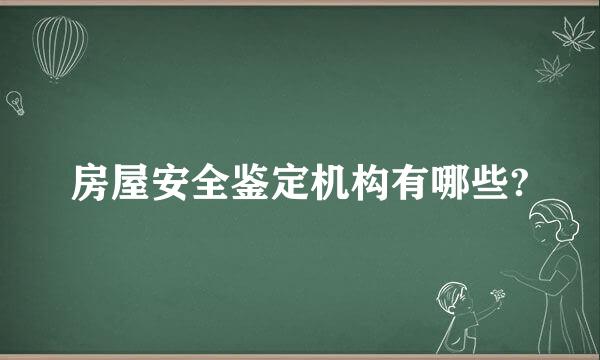 房屋安全鉴定机构有哪些?